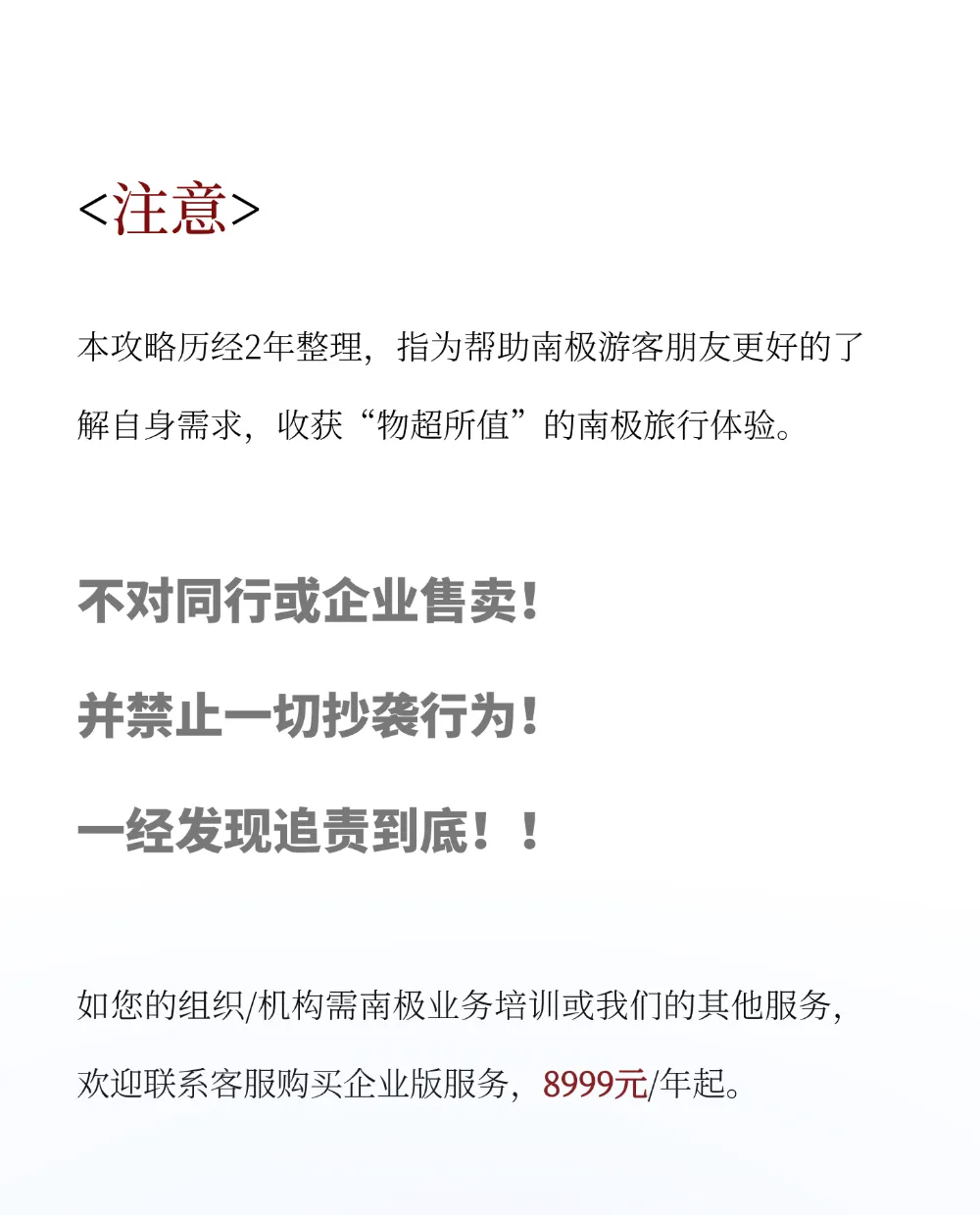 <注意>

本攻略历经2年整理，指为帮助南极游客朋友更好的了解自身需求，收获“物超所值”的南极旅行体验。

不对同行或企业售卖！

并禁止一切抄袭行为！

一经发现追责到底！！

如您的组织/机构需南极业务培训或我们的其他服务，欢迎联系客服购买企业版服务，8999元/年起。